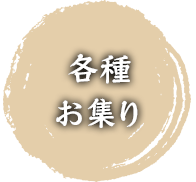 各種
お集り